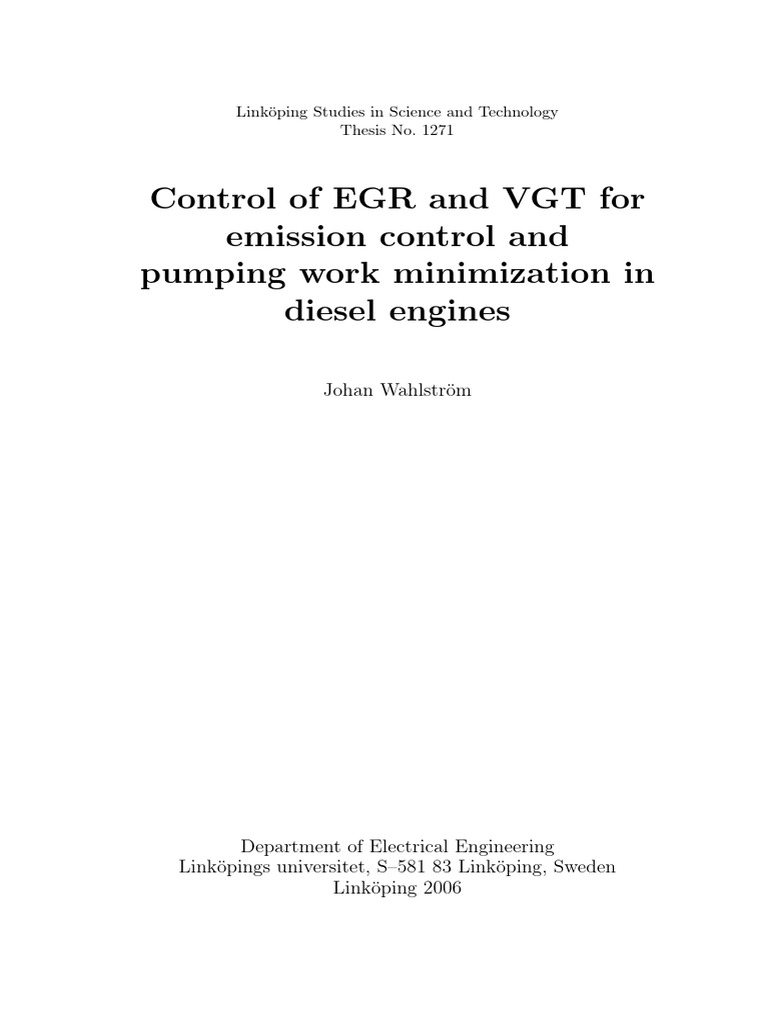 Linköping Studies in Science and Technology
Thesis No. 1271

Control of EGR and VGT for emission control and pumping work minimization in diesel engines

Johan Wahlström

Department of Electrical Engineering
Linköpings universitet, S–581 83 Linköping, Sweden
Linköping 2006